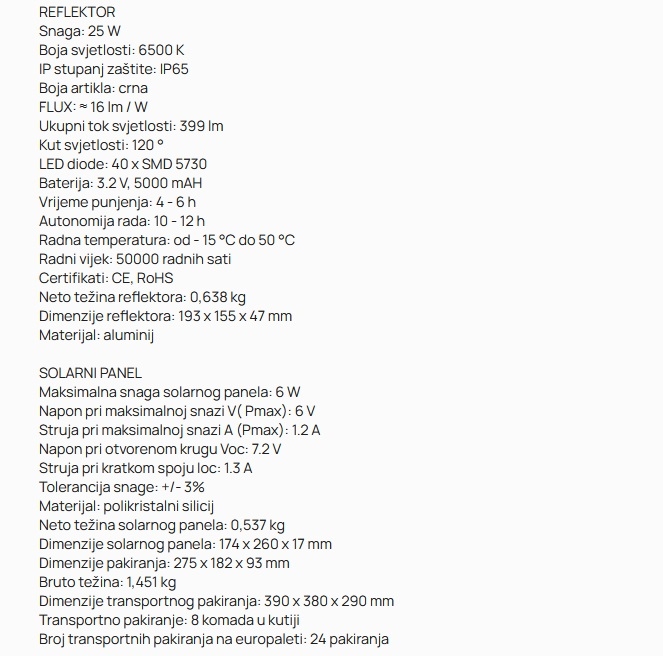 REFLEKTOR
Snaga: 25 W
Boja svjetlosti: 6500 K
IP stupanj zaštite: IP65
Boja artikla: crna
FLUX: ≈ 16 lm / W
Ukupni tok svjetlosti: 399 lm
Kut svjetlosti: 120 °
LED diode: 40 x SMD 5730
Baterija: 3.2 V, 5000 mAH
Vrijeme punjenja: 4 - 6 h
Autonomija rada: 10 - 12 h
Radna temperatura: od - 15 °C do 50 °C
Radni vijek: 50000 radnih sati
Certifikati: CE, RoHS
Neto težina reflektora: 0,638 kg
Dimenzije reflektora: 193 x 155 x 47 mm
Materijal: aluminij

SOLARNI PANEL
Maksimalna snaga solarnog panela: 6 W
Napon pri maksimalnoj snazi V( Pmax): 6 V
Struja pri maksimalnoj snazi A (Pmax): 1.2 A
Napon pri otvorenom krugu Voc: 7.2 V
Struja pri kratkom spoju Ioc: 1.3 A
Tolerancija snage: +/- 3%
Materijal: polikristalni silicij
Neto težina solarnog panela: 0,537 kg
Dimenzije solarnog panela: 174 x 260 x 17 mm
Dimenzije pakiranja: 275 x 182 x 93 mm
Bruto težina: 1,451 kg
Dimenzije transportnog pakiranja: 390 x 380 x 290 mm
Transportno pakiranje: 8 komada u kutiji
Broj transportnih pakiranja na europaleti: 24 pakiranja